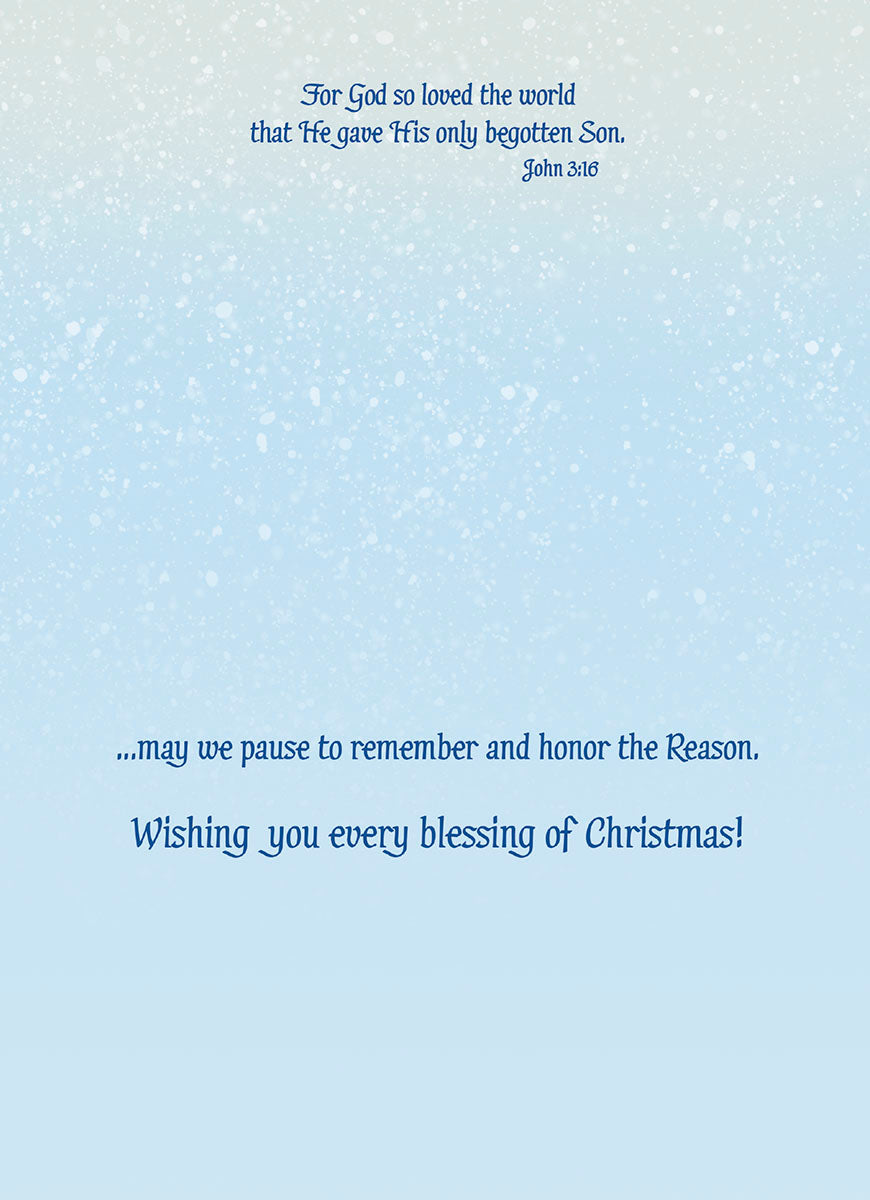 For God so loved the world
that He gave His only begotten Son.
John 3:16

...may we pause to remember and honor the Reason.

Wishing you every blessing of Christmas!